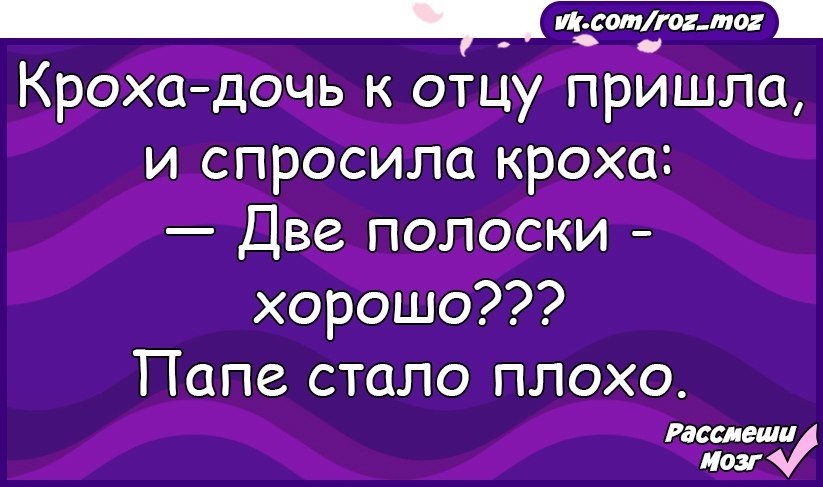 vk.com/roz_moz

Кроха-дочь к отцу пришла, и спросила кроха:
— Две полоски - хорошо???
Папе стало плохо.

Рассмеши Мозг